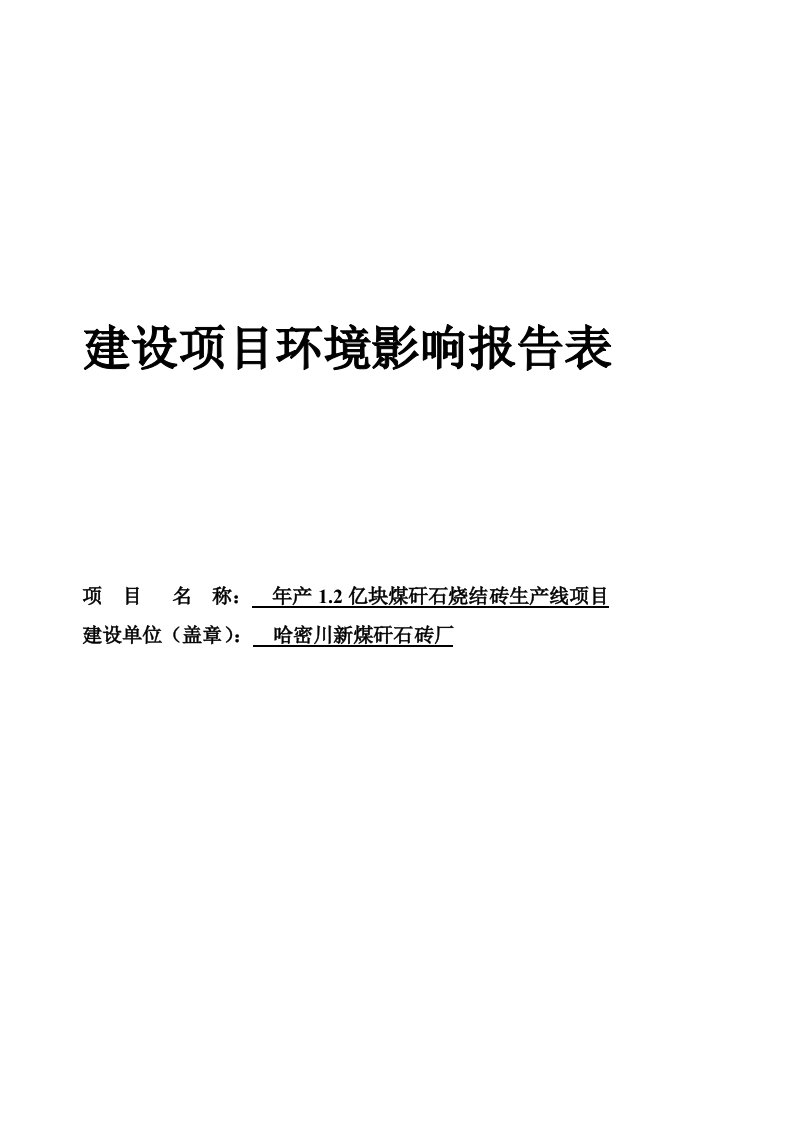 建设项目环境影响报告表

项 目 名 称： 年产 1.2 亿块煤矸石烧结砖生产线项目

建设单位（盖章）： 哈密川新煤矸石砖厂